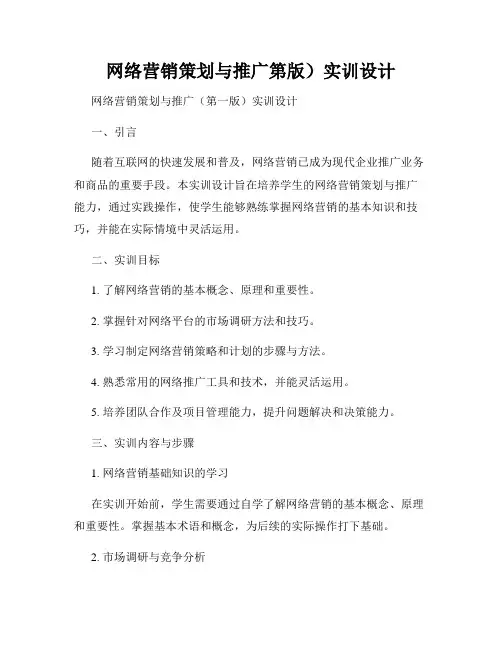 网络营销策划与推广第版）实训设计

网络营销策划与推广（第一版）实训设计

一、引言

随着互联网的快速发展和普及，网络营销已成为现代企业推广业务和商品的重要手段。本实训设计旨在培养学生的网络营销策划与推广能力，通过实践操作，使学生能够熟练掌握网络营销的基本知识和技巧，并能在实际情境中灵活运用。

二、实训目标

1. 了解网络营销的基本概念、原理和重要性。

2. 掌握针对网络平台的市场调研方法和技巧。

3. 学习制定网络营销策略和计划的步骤与方法。

4. 熟悉常用的网络推广工具和技术，并能灵活运用。

5. 培养团队合作及项目管理能力，提升问题解决和决策能力。

三、实训内容与步骤

1. 网络营销基础知识的学习

在实训开始前，学生需要通过自学了解网络营销的基本概念、原理和重要性。掌握基本术语和概念，为后续的实际操作打下基础。

2. 市场调研与竞争分析